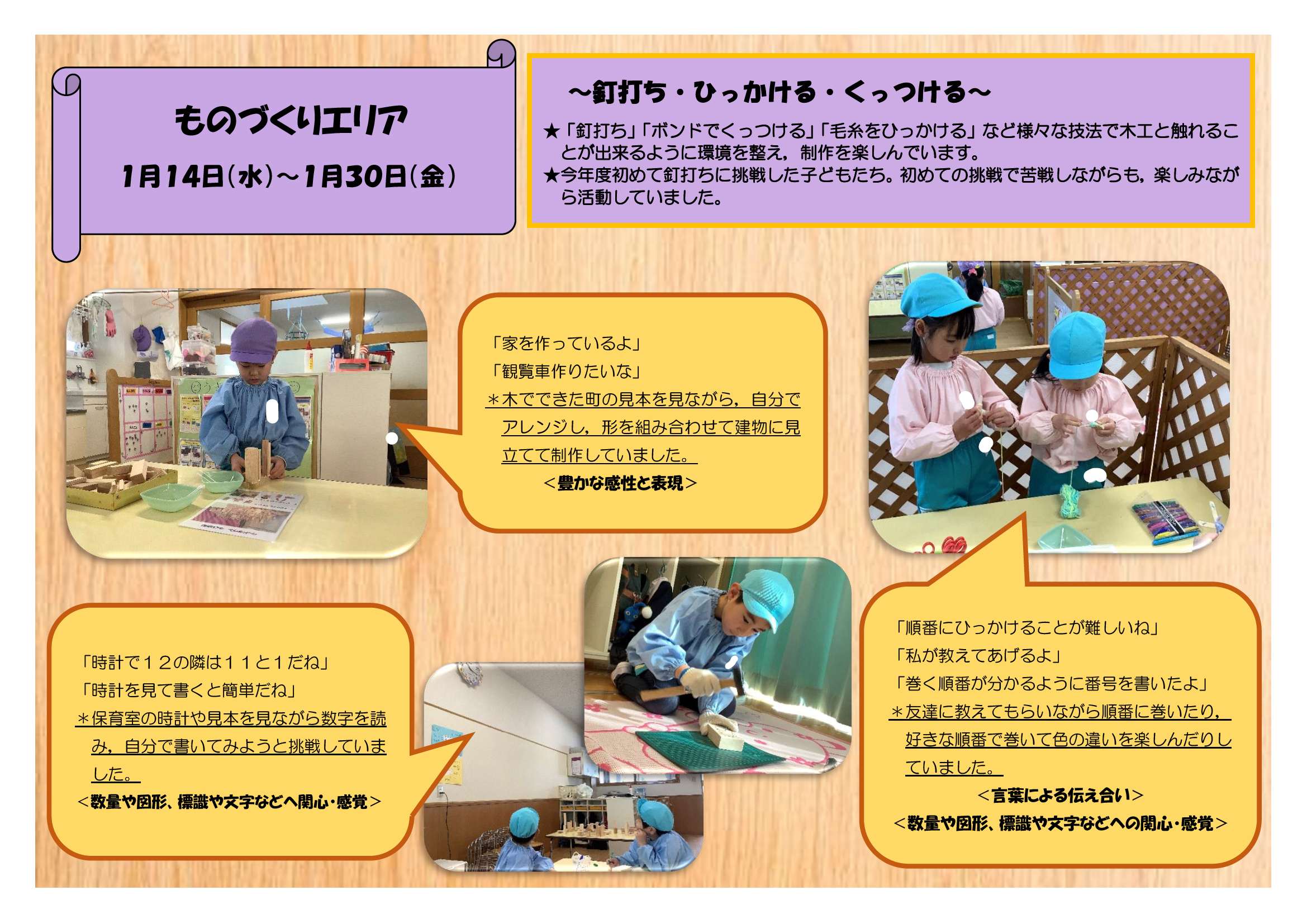 ものづくりエリア

1月14日(水)～1月30日(金)

～釘打ち・ひっかける・くっつける～

★「釘打ち」「ボンドでくっつける」「毛糸をひっかける」など様々な技法で木工と触れることが出来るように環境を整え，制作を楽しんでいます。
★今年度初めて釘打ちに挑戦した子どもたち。初めての挑戦で苦戦しながらも，楽しみながら活動していました。

「家を作っているよ」
「観覧車作りたいな」
＊木でできた町の見本を見ながら，自分でアレンジし，形を組み合わせて建物に見立てて制作していました。
＜豊かな感性と表現＞

「時計で１２の隣は１１と１だね」
「時計を見て書くと簡単だね」
＊保育室の時計や見本を見ながら数字を読み，自分で書いてみようと挑戦していました。
＜数量や図形、標識や文字などへ関心・感覚＞

「順番にひっかけることが難しいね」
「私が教えてあげるよ」
「巻く順番が分かるように番号を書いたよ」
＊友達に教えてもらいながら順番に巻いたり，好きな順番で巻いて色の違いを楽しんだりしていました。
＜言葉による伝え合い＞
＜数量や図形、標識や文字などへの関心・感覚＞